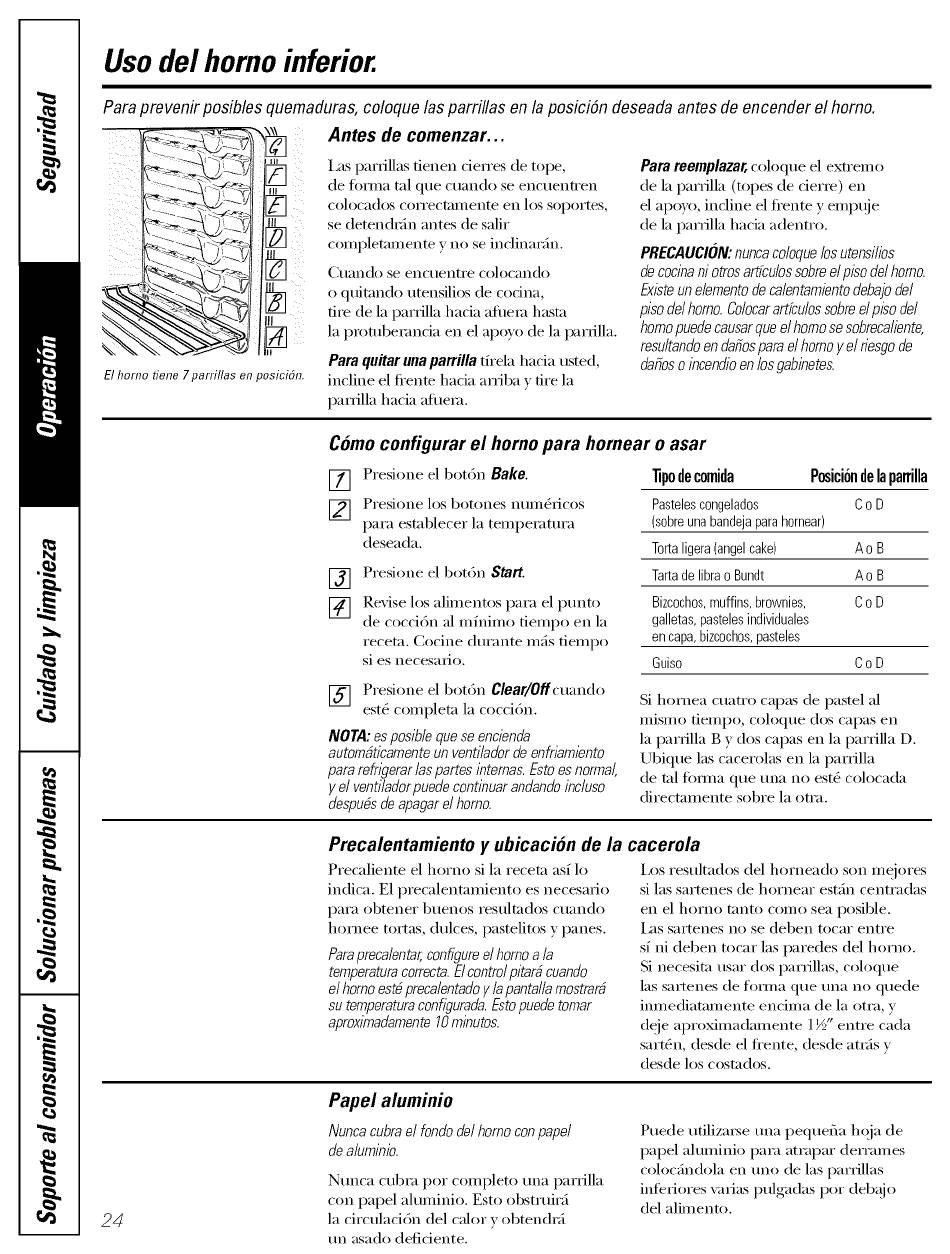 Seguridad
Operación
Cuidado y limpieza
Solucionar problemas
Soporte al consumidor

Uso del horno inferior.

Para prevenir posibles quemaduras, coloque las parrillas en la posición deseada antes de encender el horno.

G
F
E
D
C
B
A

El horno tiene 7 parrillas en posición.

Antes de comenzar...

Las parrillas tienen cierres de tope, de forma tal que cuando se encuentren colocados correctamente en los soportes, se detendrán antes de salir completamente y no se inclinarán.

Cuando se encuentre colocando o quitando utensilios de cocina, tire de la parrilla hacia afuera hasta la protuberancia en el apoyo de la parrilla.

Para quitar una parrilla tírela hacia usted, incline el frente hacia arriba y tire la parrilla hacia afuera.

Para reemplazar, coloque el extremo de la parrilla (topes de cierre) en el apoyo, incline el frente y empuje de la parrilla hacia adentro.

PRECAUCIÓN: nunca coloque los utensilios de cocina ni otros artículos sobre el piso del horno. Existe un elemento de calentamiento debajo del piso del horno. Colocar artículos sobre el piso del horno puede causar que el horno se sobrecaliente, resultando en daños para el horno y el riesgo de daños o incendio en los gabinetes.

Cómo configurar el horno para hornear o asar

1 Presione el botón Bake.

2 Presione los botones numéricos para establecer la temperatura deseada.

3 Presione el botón Start.

4 Revise los alimentos para el punto de cocción al mínimo tiempo en la receta. Cocine durante más tiempo si es necesario.

5 Presione el botón Clear/Off cuando esté completa la cocción.

NOTA: es posible que se encienda automáticamente un ventilador de enfriamiento para refrigerar las partes internas. Esto es normal, y el ventilador puede continuar andando incluso después de apagar el horno.

| Tipo de comida | Posición de la parrilla |
|---|---|
| Pasteles congelados (sobre una bandeja para hornear) | C o D |
| Torta ligera (angel cake) | A o B |
| Tarta de libra o Bundt | A o B |
| Bizcochos, muffins, brownies, galletas, pasteles individuales en capa, bizcochos, pasteles | C o D |
| Guiso | C o D |

Si hornea cuatro capas de pastel al mismo tiempo, coloque dos capas en la parrilla B y dos capas en la parrilla D. Ubique las cacerolas en la parrilla de tal forma que una no esté colocada directamente sobre la otra.

Precalentamiento y ubicación de la cacerola

Precaliente el horno si la receta así lo indica. El precalentamiento es necesario para obtener buenos resultados cuando hornee tortas, dulces, pastelitos y panes.

Para precalentar, configure el horno a la temperatura correcta. El control pitará cuando el horno esté precalentado y la pantalla mostrará su temperatura configurada. Esto puede tomar aproximadamente 10 minutos.

Los resultados del horneado son mejores si las sartenes de hornear están centradas en el horno tanto como sea posible. Las sartenes no se deben tocar entre sí ni deben tocar las paredes del horno. Si necesita usar dos parrillas, coloque las sartenes de forma que una no quede inmediatamente encima de la otra, y deje aproximadamente 1½" entre cada sartén, desde el frente, desde atrás y desde los costados.

Papel aluminio

Nunca cubra el fondo del horno con papel de aluminio.

Nunca cubra por completo una parrilla con papel aluminio. Esto obstruirá la circulación del calor y obtendrá un asado deficiente.

Puede utilizarse una pequeña hoja de papel aluminio para atrapar derrames colocándola en uno de las parrillas inferiores varias pulgadas por debajo del alimento.

24